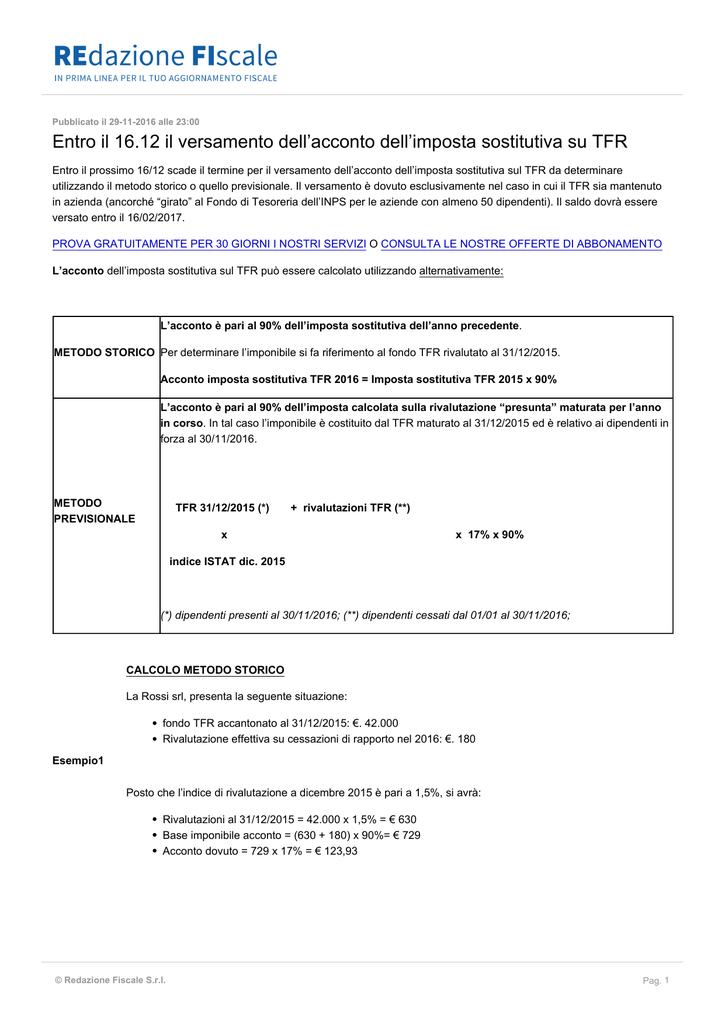 REdazione FIscale
IN PRIMA LINEA PER IL TUO AGGIORNAMENTO FISCALE

Pubblicato il 29-11-2016 alle 23:00

Entro il 16.12 il versamento dell'acconto dell'imposta sostitutiva su TFR

Entro il prossimo 16/12 scade il termine per il versamento dell'acconto dell'imposta sostitutiva sul TFR da determinare utilizzando il metodo storico o quello previsionale. Il versamento è dovuto esclusivamente nel caso in cui il TFR sia mantenuto in azienda (ancorché "girato" al Fondo di Tesoreria dell'INPS per le aziende con almeno 50 dipendenti). Il saldo dovrà essere versato entro il 16/02/2017.

PROVA GRATUITAMENTE PER 30 GIORNI I NOSTRI SERVIZI O CONSULTA LE NOSTRE OFFERTE DI ABBONAMENTO

L'acconto dell'imposta sostitutiva sul TFR può essere calcolato utilizzando alternativamente:

| | |
|---|---|
| METODO STORICO | L'acconto è pari al 90% dell'imposta sostitutiva dell'anno precedente. Per determinare l'imponibile si fa riferimento al fondo TFR rivalutato al 31/12/2015. Acconto imposta sostitutiva TFR 2016 = Imposta sostitutiva TFR 2015 x 90% |
| METODO PREVISIONALE | L'acconto è pari al 90% dell'imposta calcolata sulla rivalutazione "presunta" maturata per l'anno in corso. In tal caso l'imponibile è costituito dal TFR maturato al 31/12/2015 ed è relativo ai dipendenti in forza al 30/11/2016. TFR 31/12/2015 (*) + rivalutazioni TFR (**) x x 17% x 90% indice ISTAT dic. 2015 (*) dipendenti presenti al 30/11/2016; (**) dipendenti cessati dal 01/01 al 30/11/2016; |

CALCOLO METODO STORICO

La Rossi srl, presenta la seguente situazione:

• fondo TFR accantonato al 31/12/2015: €. 42.000
• Rivalutazione effettiva su cessazioni di rapporto nel 2016: €. 180

Esempio1

Posto che l'indice di rivalutazione a dicembre 2015 è pari a 1,5%, si avrà:

• Rivalutazioni al 31/12/2015 = 42.000 x 1,5% = € 630
• Base imponibile acconto = (630 + 180) x 90%= € 729
• Acconto dovuto = 729 x 17% = € 123,93

© Redazione Fiscale S.r.l.
Pag. 1